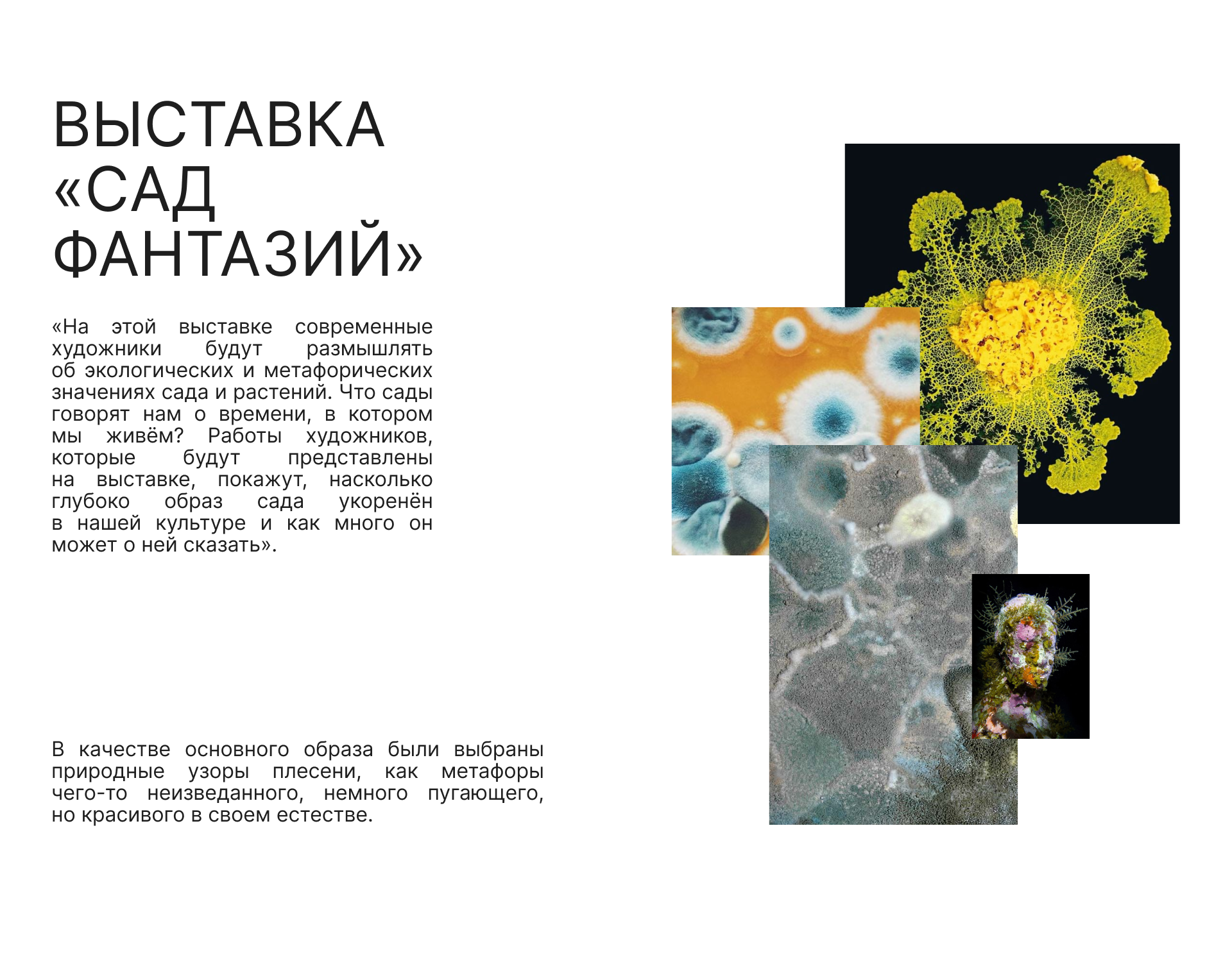 ВЫСТАВКА
«САД
ФАНТАЗИЙ»

«На этой выставке современные художники будут размышлять об экологических и метафорических значениях сада и растений. Что сады говорят нам о времени, в котором мы живём? Работы художников, которые будут представлены на выставке, покажут, насколько глубоко образ сада укоренён в нашей культуре и как много он может о ней сказать».

В качестве основного образа были выбраны природные узоры плесени, как метафоры чего-то неизведанного, немного пугающего, но красивого в своем естестве.